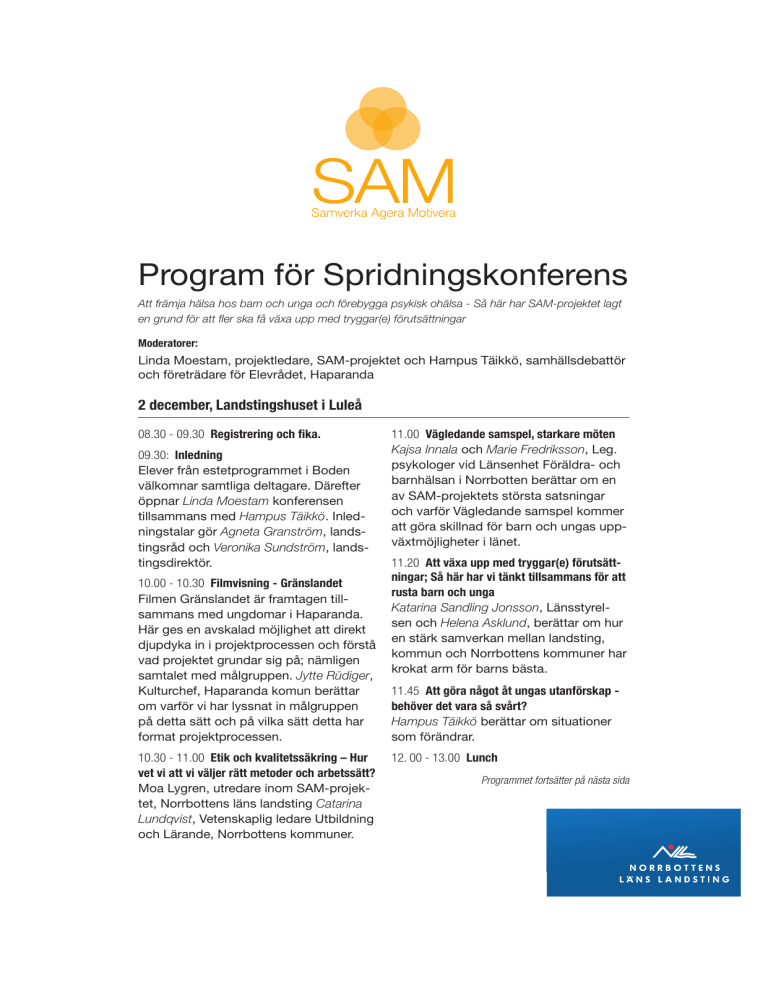 SAM
Samverka Agera Motivera

Program för Spridningskonferens

Att främja hälsa hos barn och unga och förebygga psykisk ohälsa - Så här har SAM-projektet lagt en grund för att fler ska få växa upp med tryggar(e) förutsättningar

Moderatorer:
Linda Moestam, projektledare, SAM-projektet och Hampus Täikkö, samhällsdebattör och företrädare för Elevrådet, Haparanda

2 december, Landstingshuset i Luleå

08.30 - 09.30 Registrering och fika.

09.30: Inledning
Elever från estetprogrammet i Boden välkomnar samtliga deltagare. Därefter öppnar Linda Moestam konferensen tillsammans med Hampus Täikkö. Inledningstalar gör Agneta Granström, landstingsråd och Veronika Sundström, landstingsdirektör.

10.00 - 10.30 Filmvisning - Gränslandet
Filmen Gränslandet är framtagen tillsammans med ungdomar i Haparanda. Här ges en avskalad möjlighet att direkt djupdyka in i projektprocessen och förstå vad projektet grundar sig på; nämligen samtalet med målgruppen. Jytte Rüdiger, Kulturchef, Haparanda komun berättar om varför vi har lyssnat in målgruppen på detta sätt och på vilka sätt detta har format projektprocessen.

10.30 - 11.00 Etik och kvalitetssäkring – Hur vet vi att vi väljer rätt metoder och arbetssätt?
Moa Lygren, utredare inom SAM-projektet, Norrbottens läns landsting Catarina Lundqvist, Vetenskaplig ledare Utbildning och Lärande, Norrbottens kommuner.

11.00 Vägledande samspel, starkare möten
Kajsa Innala och Marie Fredriksson, Leg. psykologer vid Länsenhet Föräldra- och barnhälsan i Norrbotten berättar om en av SAM-projektets största satsningar och varför Vägledande samspel kommer att göra skillnad för barn och ungas uppväxtmöjligheter i länet.

11.20 Att växa upp med tryggar(e) förutsättningar; Så här har vi tänkt tillsammans för att rusta barn och unga
Katarina Sandling Jonsson, Länsstyrelsen och Helena Asklund, berättar om hur en stärk samverkan mellan landsting, kommun och Norrbottens kommuner har krokat arm för barns bästa.

11.45 Att göra något åt ungas utanförskap - behöver det vara så svårt?
Hampus Täikkö berättar om situationer som förändrar.

12. 00 - 13.00 Lunch

Programmet fortsätter på nästa sida

NORRBOTTENS LÄNS LANDSTING